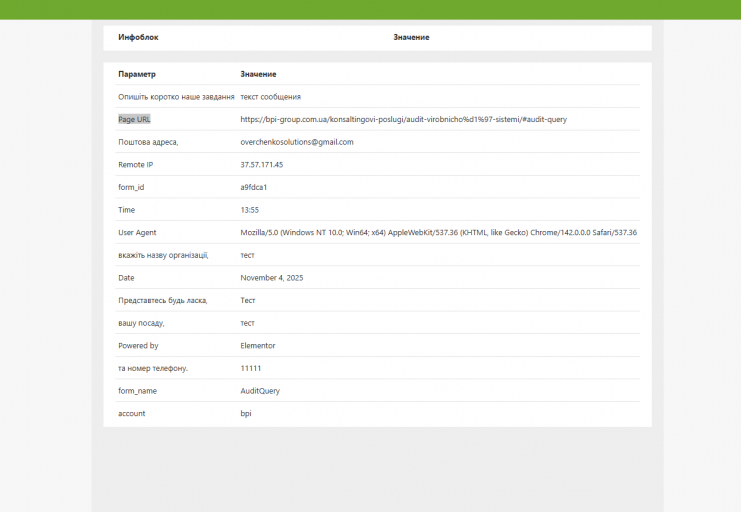 | Инфоблок | Значение |
|---|---|

| Параметр | Значение |
|---|---|
| Опишіть коротко наше завдання | текст сообщения |
| Page URL | https://bpi-group.com.ua/konsaltingovi-poslugi/audit-virobnicho%d1%97-sistemi/#audit-query |
| Поштова адреса, | overchenkosolutions@gmail.com |
| Remote IP | 37.57.171.45 |
| form_id | a9fdca1 |
| Time | 13:55 |
| User Agent | Mozilla/5.0 (Windows NT 10.0; Win64; x64) AppleWebKit/537.36 (KHTML, like Gecko) Chrome/142.0.0.0 Safari/537.36 |
| вкажіть назву організації, | тест |
| Date | November 4, 2025 |
| Представтесь будь ласка, | Тест |
| вашу посаду, | тест |
| Powered by | Elementor |
| та номер телефону. | 11111 |
| form_name | AuditQuery |
| account | bpi |